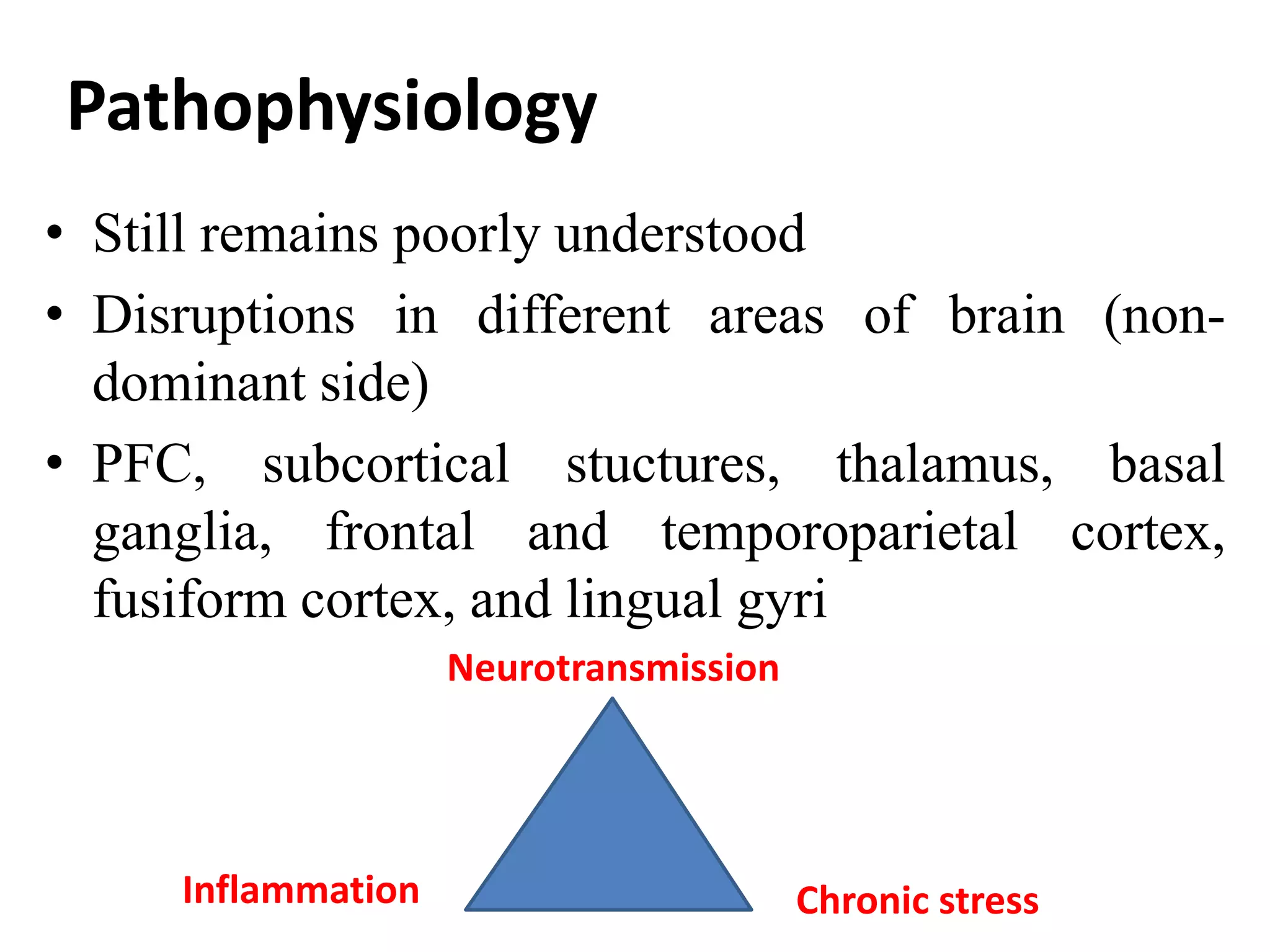 Pathophysiology

• Still remains poorly understood
• Disruptions in different areas of brain (non-dominant side)
• PFC, subcortical stuctures, thalamus, basal ganglia, frontal and temporoparietal cortex, fusiform cortex, and lingual gyri

Neurotransmission

Inflammation

Chronic stress